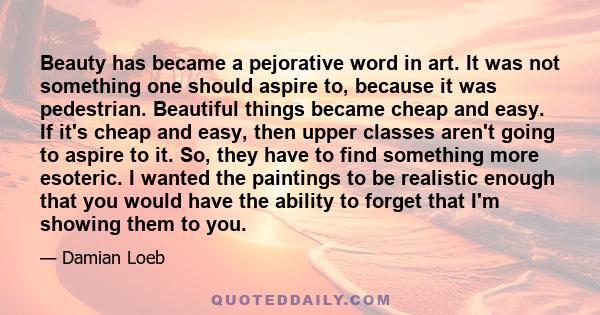 Beauty has became a pejorative word in art. It was not something one should aspire to, because it was pedestrian. Beautiful things became cheap and easy. If it's cheap and easy, then upper classes aren't going to aspire to it. So, they have to find something more esoteric. I wanted the paintings to be realistic enough that you would have the ability to forget that I'm showing them to you.

— Damian Loeb

QUOTEDDAILY.COM